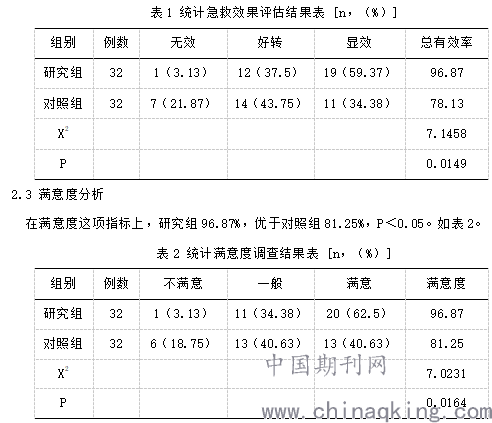 表 1 统计急救效果评估结果表 [n，（%）]

| 组别 | 例数 | 无效 | 好转 | 显效 | 总有效率 |
|---|---|---|---|---|---|
| 研究组 | 32 | 1（3.13） | 12（37.5） | 19（59.37） | 96.87 |
| 对照组 | 32 | 7（21.87） | 14（43.75） | 11（34.38） | 78.13 |
| $X^2$ | | | | | 7.1458 |
| P | | | | | 0.0149 |

2.3 满意度分析

在满意度这项指标上，研究组 96.87%，优于对照组 81.25%，P＜0.05。如表 2。

表 2 统计满意度调查结果表 [n，（%）]

| 组别 | 例数 | 不满意 | 一般 | 满意 | 满意度 |
|---|---|---|---|---|---|
| 研究组 | 32 | 1（3.13） | 11（34.38） | 20（62.5） | 96.87 |
| 对照组 | 32 | 6（18.75） | 13（40.63） | 13（40.63） | 81.25 |
| $X^2$ | | | | | 7.0231 |
| P | | | | | 0.0164 |

中国期刊网
www.chinaqking.com